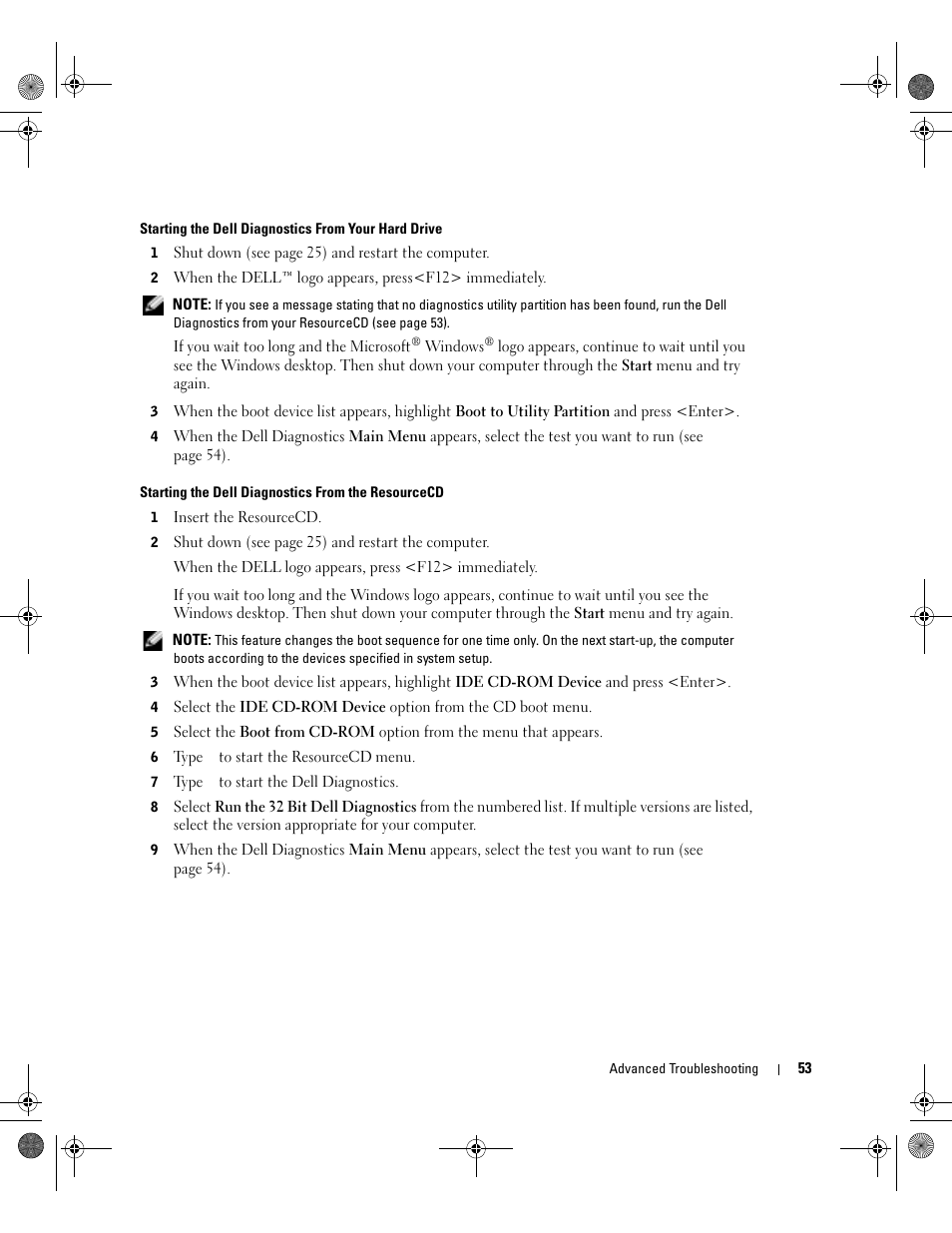 Starting the Dell Diagnostics From Your Hard Drive

1 Shut down (see page 25) and restart the computer.

2 When the DELL™ logo appears, press<F12> immediately.

NOTE: If you see a message stating that no diagnostics utility partition has been found, run the Dell Diagnostics from your ResourceCD (see page 53).

If you wait too long and the Microsoft® Windows® logo appears, continue to wait until you see the Windows desktop. Then shut down your computer through the Start menu and try again.

3 When the boot device list appears, highlight Boot to Utility Partition and press <Enter>.

4 When the Dell Diagnostics Main Menu appears, select the test you want to run (see page 54).

Starting the Dell Diagnostics From the ResourceCD

1 Insert the ResourceCD.

2 Shut down (see page 25) and restart the computer.

When the DELL logo appears, press <F12> immediately.

If you wait too long and the Windows logo appears, continue to wait until you see the Windows desktop. Then shut down your computer through the Start menu and try again.

NOTE: This feature changes the boot sequence for one time only. On the next start-up, the computer boots according to the devices specified in system setup.

3 When the boot device list appears, highlight IDE CD-ROM Device and press <Enter>.

4 Select the IDE CD-ROM Device option from the CD boot menu.

5 Select the Boot from CD-ROM option from the menu that appears.

6 Type to start the ResourceCD menu.

7 Type to start the Dell Diagnostics.

8 Select Run the 32 Bit Dell Diagnostics from the numbered list. If multiple versions are listed, select the version appropriate for your computer.

9 When the Dell Diagnostics Main Menu appears, select the test you want to run (see page 54).

Advanced Troubleshooting | 53